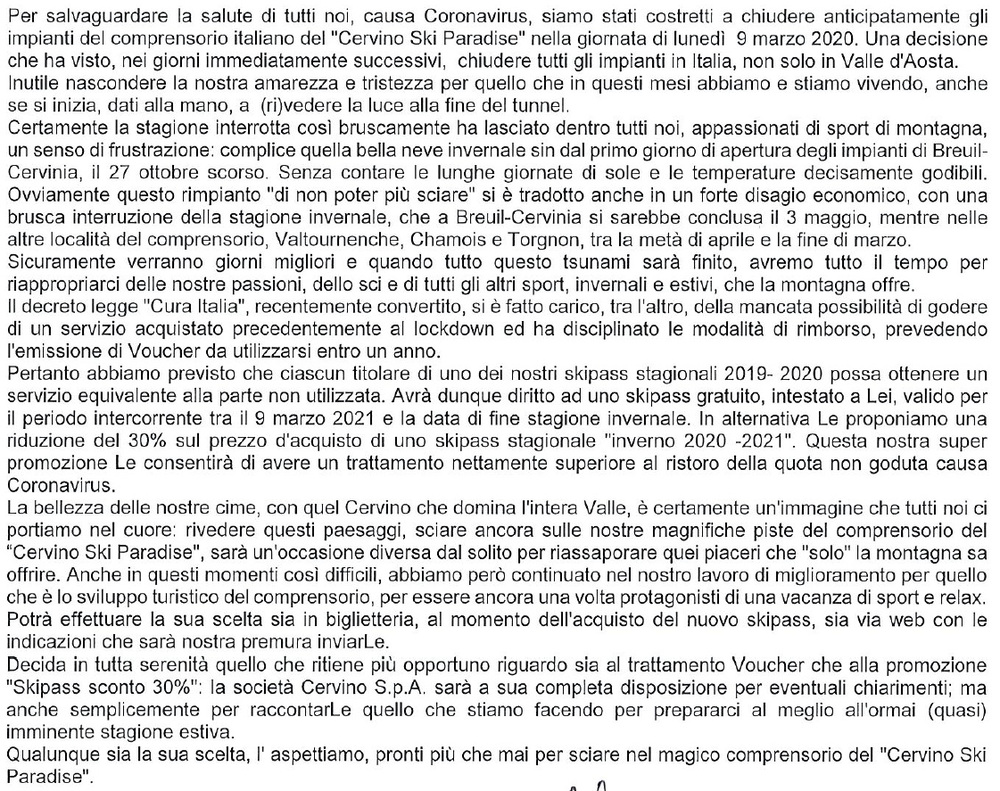 Per salvaguardare la salute di tutti noi, causa Coronavirus, siamo stati costretti a chiudere anticipatamente gli impianti del comprensorio italiano del "Cervino Ski Paradise" nella giornata di lunedì 9 marzo 2020. Una decisione che ha visto, nei giorni immediatamente successivi, chiudere tutti gli impianti in Italia, non solo in Valle d'Aosta. Inutile nascondere la nostra amarezza e tristezza per quello che in questi mesi abbiamo e stiamo vivendo, anche se si inizia, dati alla mano, a (ri)vedere la luce alla fine del tunnel.
Certamente la stagione interrotta così bruscamente ha lasciato dentro tutti noi, appassionati di sport di montagna, un senso di frustrazione: complice quella bella neve invernale sin dal primo giorno di apertura degli impianti di Breuil-Cervinia, il 27 ottobre scorso. Senza contare le lunghe giornate di sole e le temperature decisamente godibili. Ovviamente questo rimpianto "di non poter più sciare" si è tradotto anche in un forte disagio economico, con una brusca interruzione della stagione invernale, che a Breuil-Cervinia si sarebbe conclusa il 3 maggio, mentre nelle altre località del comprensorio, Valtournenche, Chamois e Torgnon, tra la metà di aprile e la fine di marzo.
Sicuramente verranno giorni migliori e quando tutto questo tsunami sarà finito, avremo tutto il tempo per riappropriarci delle nostre passioni, dello sci e di tutti gli altri sport, invernali e estivi, che la montagna offre.
Il decreto legge "Cura Italia", recentemente convertito, si è fatto carico, tra l'altro, della mancata possibilità di godere di un servizio acquistato precedentemente al lockdown ed ha disciplinato le modalità di rimborso, prevedendo l'emissione di Voucher da utilizzarsi entro un anno.
Pertanto abbiamo previsto che ciascun titolare di uno dei nostri skipass stagionali 2019- 2020 possa ottenere un servizio equivalente alla parte non utilizzata. Avrà dunque diritto ad uno skipass gratuito, intestato a Lei, valido per il periodo intercorrente tra il 9 marzo 2021 e la data di fine stagione invernale. In alternativa Le proponiamo una riduzione del 30% sul prezzo d'acquisto di uno skipass stagionale "inverno 2020 -2021". Questa nostra super promozione Le consentirà di avere un trattamento nettamente superiore al ristoro della quota non goduta causa Coronavirus.
La bellezza delle nostre cime, con quel Cervino che domina l'intera Valle, è certamente un'immagine che tutti noi ci portiamo nel cuore: rivedere questi paesaggi, sciare ancora sulle nostre magnifiche piste del comprensorio del "Cervino Ski Paradise", sarà un'occasione diversa dal solito per riassaporare quei piaceri che "solo" la montagna sa offrire. Anche in questi momenti così difficili, abbiamo però continuato nel nostro lavoro di miglioramento per quello che è lo sviluppo turistico del comprensorio, per essere ancora una volta protagonisti di una vacanza di sport e relax.
Potrà effettuare la sua scelta sia in biglietteria, al momento dell'acquisto del nuovo skipass, sia via web con le indicazioni che sarà nostra premura inviarLe.
Decida in tutta serenità quello che ritiene più opportuno riguardo sia al trattamento Voucher che alla promozione "Skipass sconto 30%": la società Cervino S.p.A. sarà a sua completa disposizione per eventuali chiarimenti; ma anche semplicemente per raccontarLe quello che stiamo facendo per prepararci al meglio all'ormai (quasi) imminente stagione estiva.
Qualunque sia la sua scelta, l' aspettiamo, pronti più che mai per sciare nel magico comprensorio del "Cervino Ski Paradise".